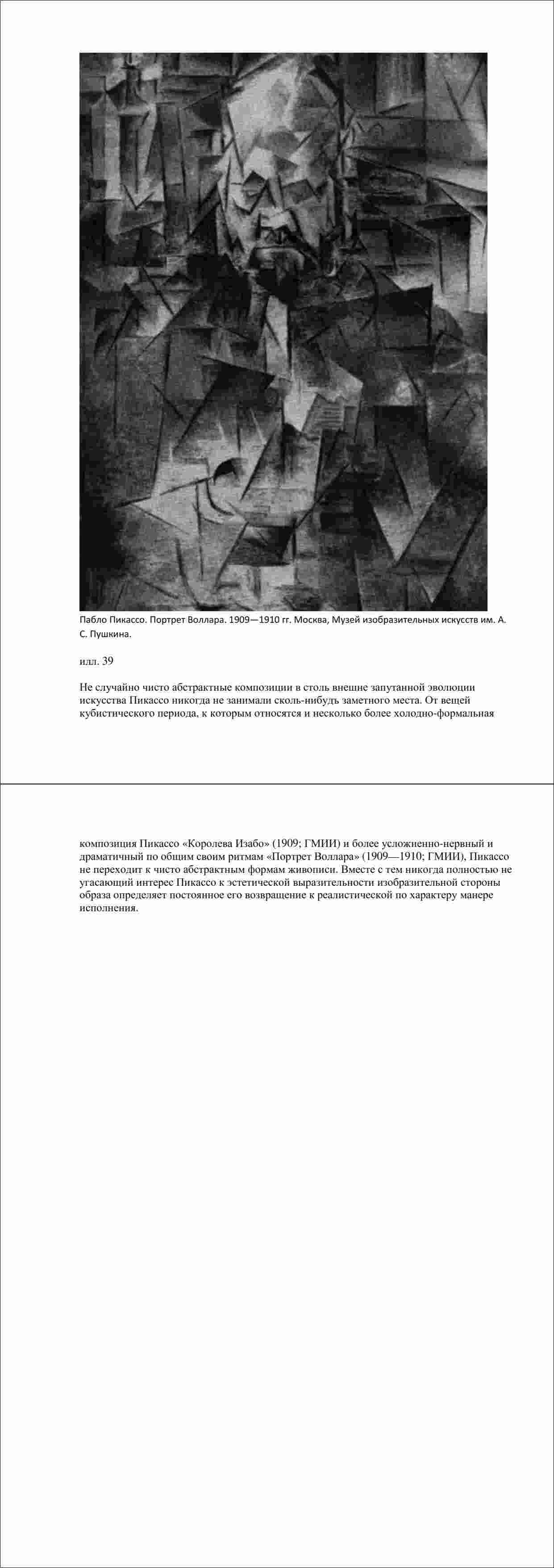 Пабло Пикассо. Портрет Воллара. 1909—1910 гг. Москва, Музей изобразительных искусств им. А. С. Пушкина.

илл. 39

Не случайно чисто абстрактные композиции в столь внешне запутанной эволюции искусства Пикассо никогда не занимали сколь-нибудь заметного места. От вещей кубистического периода, к которым относятся и несколько более холодно-формальная

композиция Пикассо «Королева Изабо» (1909; ГМИИ) и более усложненно-нервный и драматичный по общим своим ритмам «Портрет Воллара» (1909—1910; ГМИИ), Пикассо не переходит к чисто абстрактным формам живописи. Вместе с тем никогда полностью не угасающий интерес Пикассо к эстетической выразительности изобразительной стороны образа определяет постоянное его возвращение к реалистической по характеру манере исполнения.